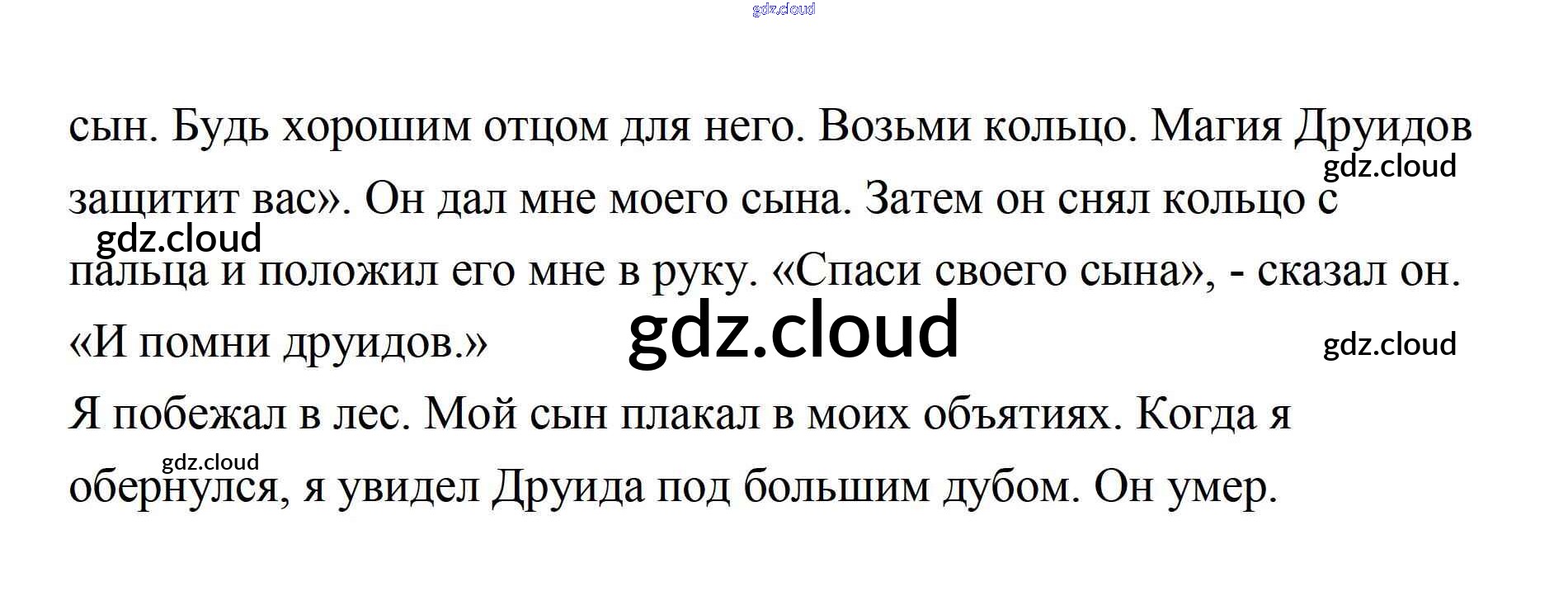 сын. Будь хорошим отцом для него. Возьми кольцо. Магия Друидов защитит вас». Он дал мне моего сына. Затем он снял кольцо с пальца и положил его мне в руку. «Спаси своего сына», - сказал он. «И помни друидов.»

Я побежал в лес. Мой сын плакал в моих объятиях. Когда я обернулся, я увидел Друида под большим дубом. Он умер.

gdz.cloud